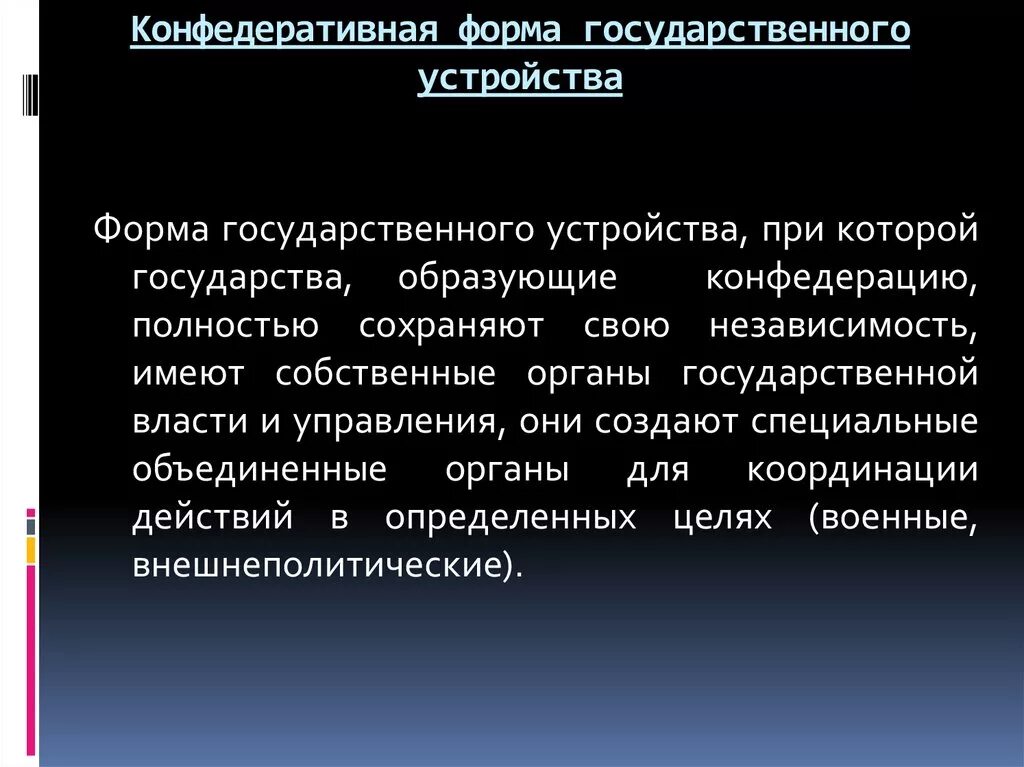 Конфедеративная форма государственного устройства

Форма государственного устройства, при которой государства, образующие конфедерацию, полностью сохраняют свою независимость, имеют собственные органы государственной власти и управления, они создают специальные объединенные органы для координации действий в определенных целях (военные, внешнеполитические).